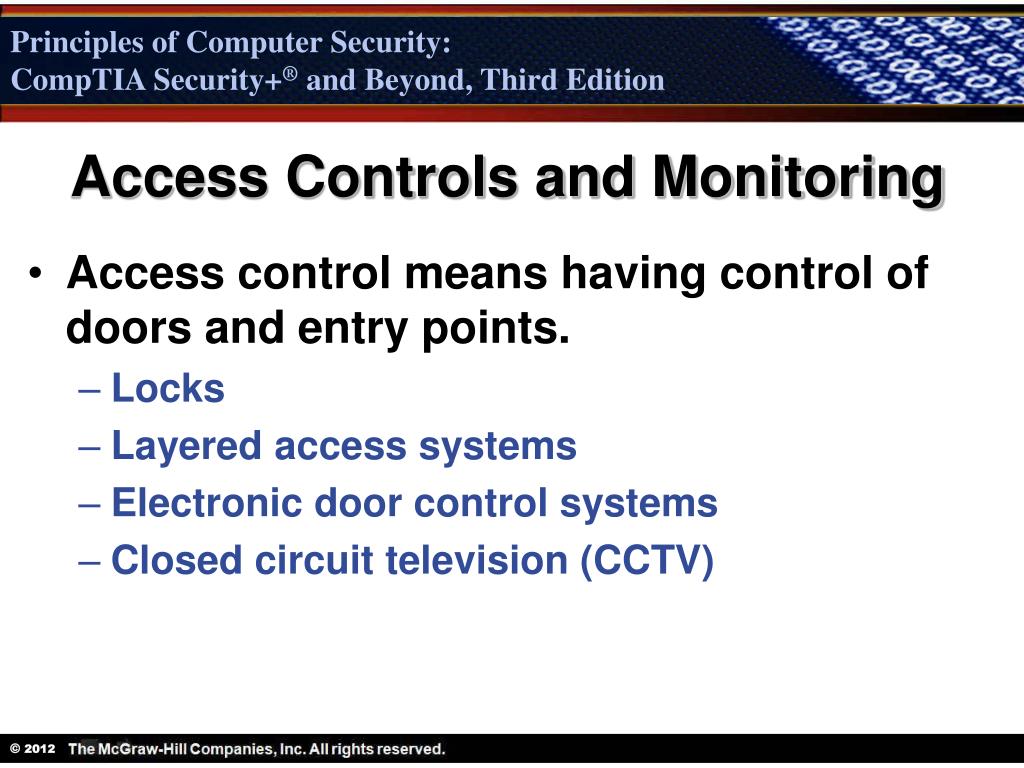 Principles of Computer Security:
CompTIA Security+® and Beyond, Third Edition

Access Controls and Monitoring

• Access control means having control of doors and entry points.
– Locks
– Layered access systems
– Electronic door control systems
– Closed circuit television (CCTV)

© 2012 The McGraw-Hill Companies, Inc. All rights reserved.